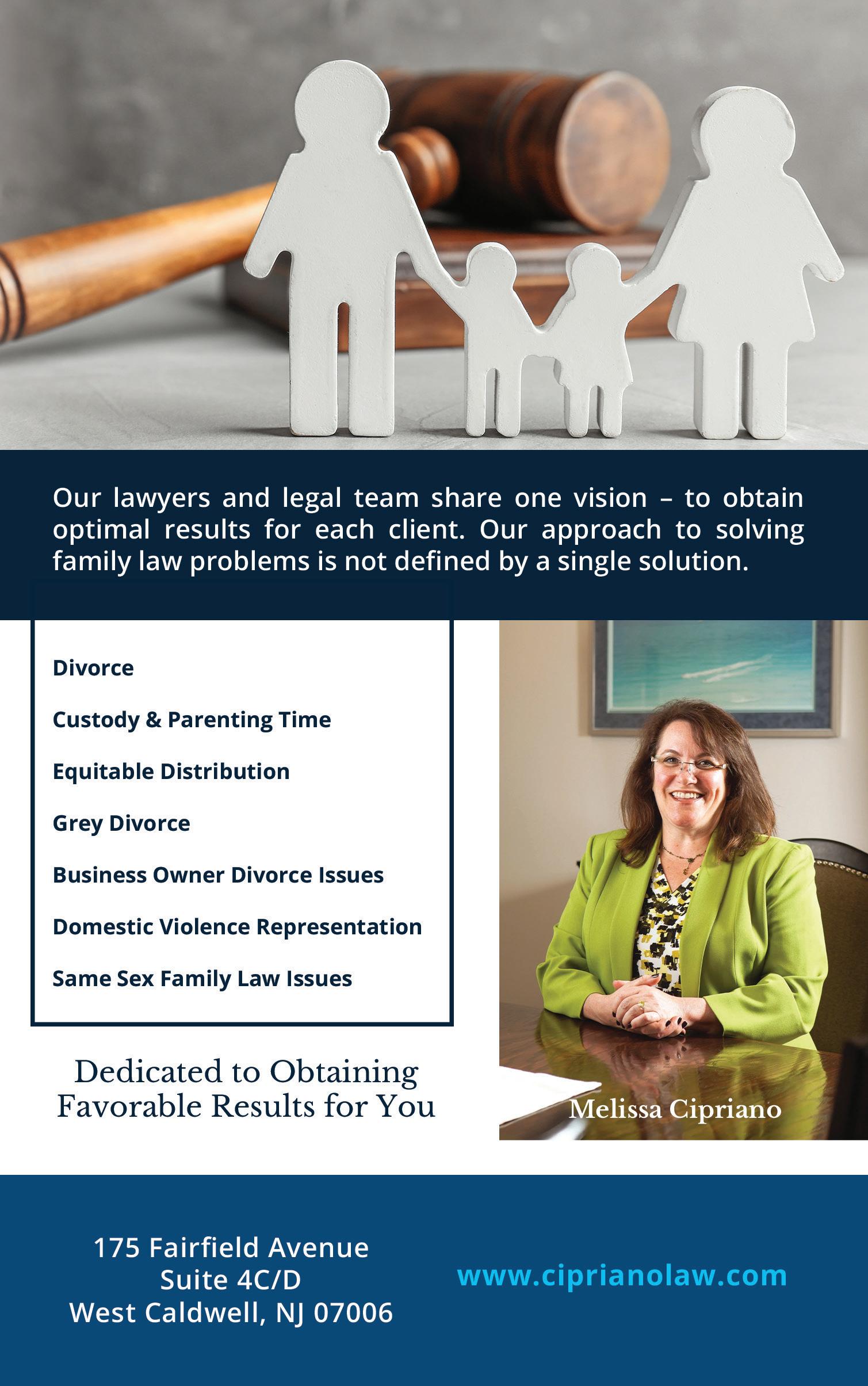 Our lawyers and legal team share one vision – to obtain optimal results for each client. Our approach to solving family law problems is not defined by a single solution.

Divorce

Custody & Parenting Time

Equitable Distribution

Grey Divorce

Business Owner Divorce Issues

Domestic Violence Representation

Same Sex Family Law Issues

Dedicated to Obtaining Favorable Results for You

Melissa Cipriano

175 Fairfield Avenue
Suite 4C/D
West Caldwell, NJ 07006

www.ciprianolaw.com